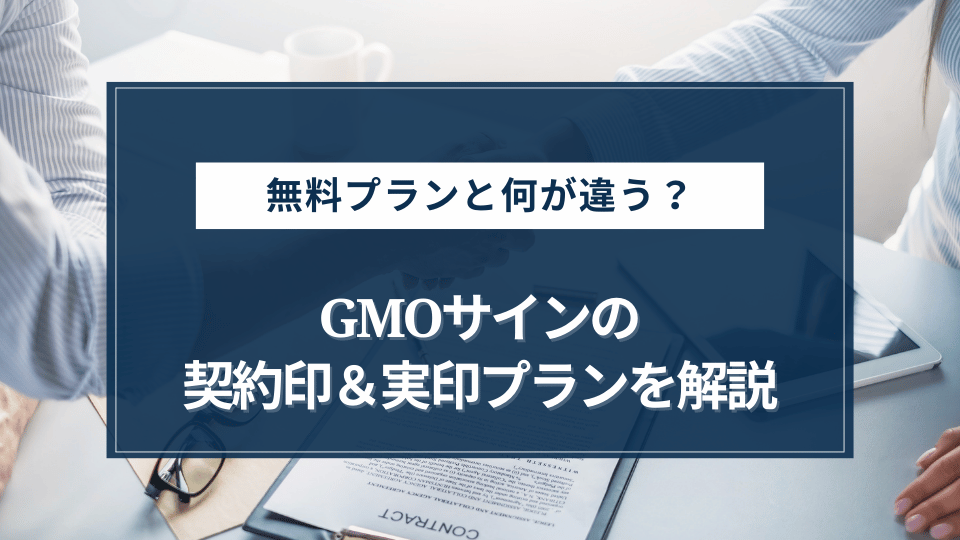 無料プランと何が違う？

GMOサインの
契約印＆実印プランを解説

CONTRACT